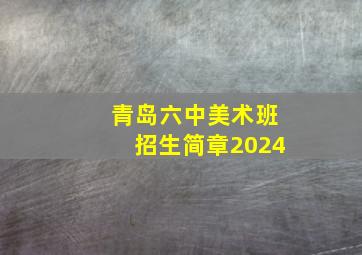 青岛六中美术班
招生简章2024